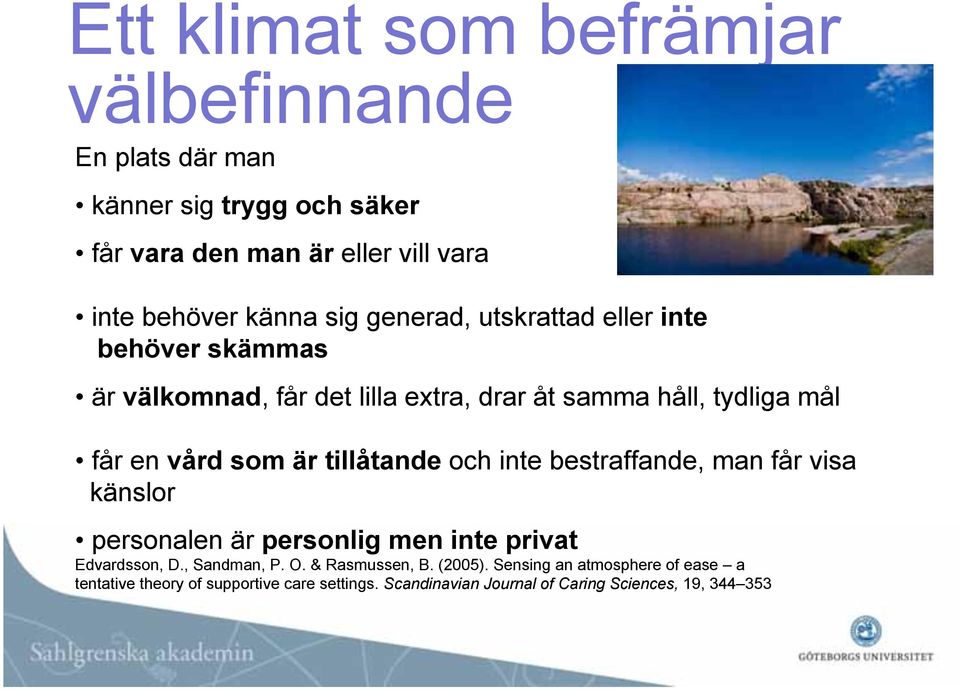 Ett klimat som befrämjar välbefinnande

En plats där man

• känner sig trygg och säker

• får vara den man är eller vill vara

• inte behöver känna sig generad, utskrattad eller inte behöver skämmas

• är välkomnad, får det lilla extra, drar åt samma håll, tydliga mål

• får en vård som är tillåtande och inte bestraffande, man får visa känslor

• personalen är personlig men inte privat

Edvardsson, D., Sandman, P. O. & Rasmussen, B. (2005). Sensing an atmosphere of ease – a tentative theory of supportive care settings. Scandinavian Journal of Caring Sciences, 19, 344–353

Sahlgrenska akademin

GÖTEBORGS UNIVERSITET